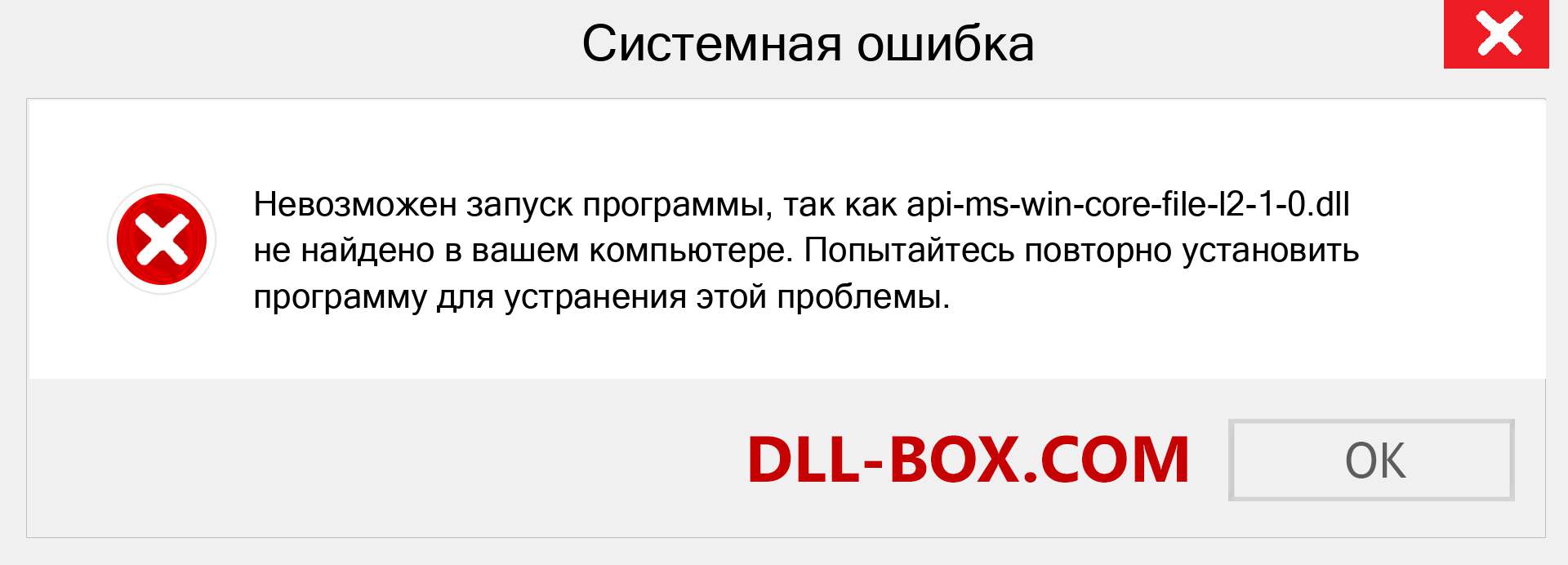 Системная ошибка

Невозможен запуск программы, так как api-ms-win-core-file-l2-1-0.dll не найдено в вашем компьютере. Попытайтесь повторно установить программу для устранения этой проблемы.

DLL-BOX.COM

OK